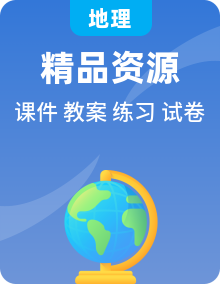 地理

精品资源

课件 教案 练习 试卷